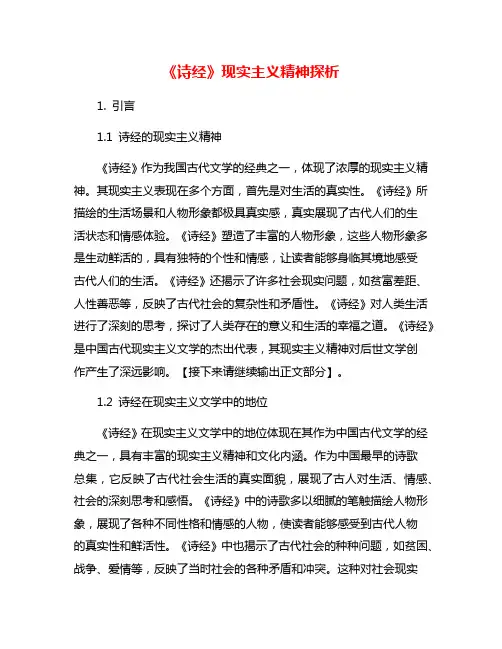 《诗经》现实主义精神探析

1. 引言

1.1 诗经的现实主义精神

《诗经》作为我国古代文学的经典之一，体现了浓厚的现实主义精神。其现实主义表现在多个方面，首先是对生活的真实性。《诗经》所描绘的生活场景和人物形象都极具真实感，真实展现了古代人们的生活状态和情感体验。《诗经》塑造了丰富的人物形象，这些人物形象多是生动鲜活的，具有独特的个性和情感，让读者能够身临其境地感受古代人们的生活。《诗经》还揭示了许多社会现实问题，如贫富差距、人性善恶等，反映了古代社会的复杂性和矛盾性。《诗经》对人类生活进行了深刻的思考，探讨了人类存在的意义和生活的幸福之道。《诗经》是中国古代现实主义文学的杰出代表，其现实主义精神对后世文学创作产生了深远影响。【接下来请继续输出正文部分】。

1.2 诗经在现实主义文学中的地位

《诗经》在现实主义文学中的地位体现在其作为中国古代文学的经典之一，具有丰富的现实主义精神和文化内涵。作为中国最早的诗歌总集，它反映了古代社会生活的真实面貌，展现了古人对生活、情感、社会的深刻思考和感悟。《诗经》中的诗歌多以细腻的笔触描绘人物形象，展现了各种不同性格和情感的人物，使读者能够感受到古代人物的真实性和鲜活性。《诗经》中也揭示了古代社会的种种问题，如贫困、战争、爱情等，反映了当时社会的各种矛盾和冲突。这种对社会现实